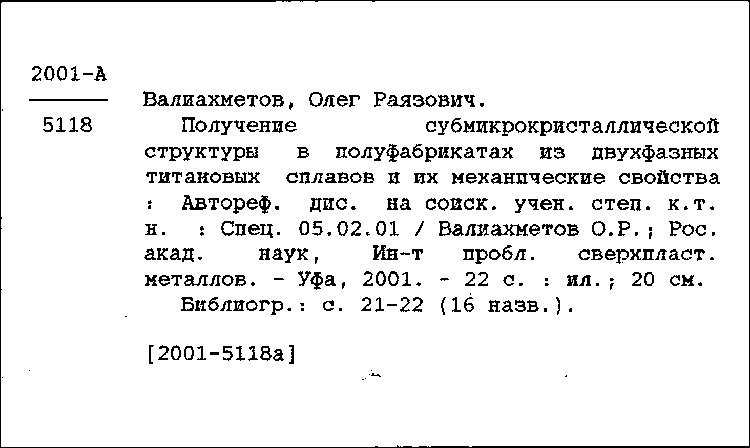 2001-А
5118

Валиахметов, Олег Раязович.
Получение субмикрокристаллической структуры в полуфабрикатах из двухфазных титановых сплавов и их механические свойства : Автореф. дис. на соиск. учен. степ. к.т.н. : Спец. 05.02.01 / Валиахметов О.Р.; Рос. акад. наук, Ин-т пробл. сверхпласт. металлов. - Уфа, 2001. - 22 с. : ил.; 20 см.
Библиогр.: с. 21-22 (16 назв.).

[2001-5118а]